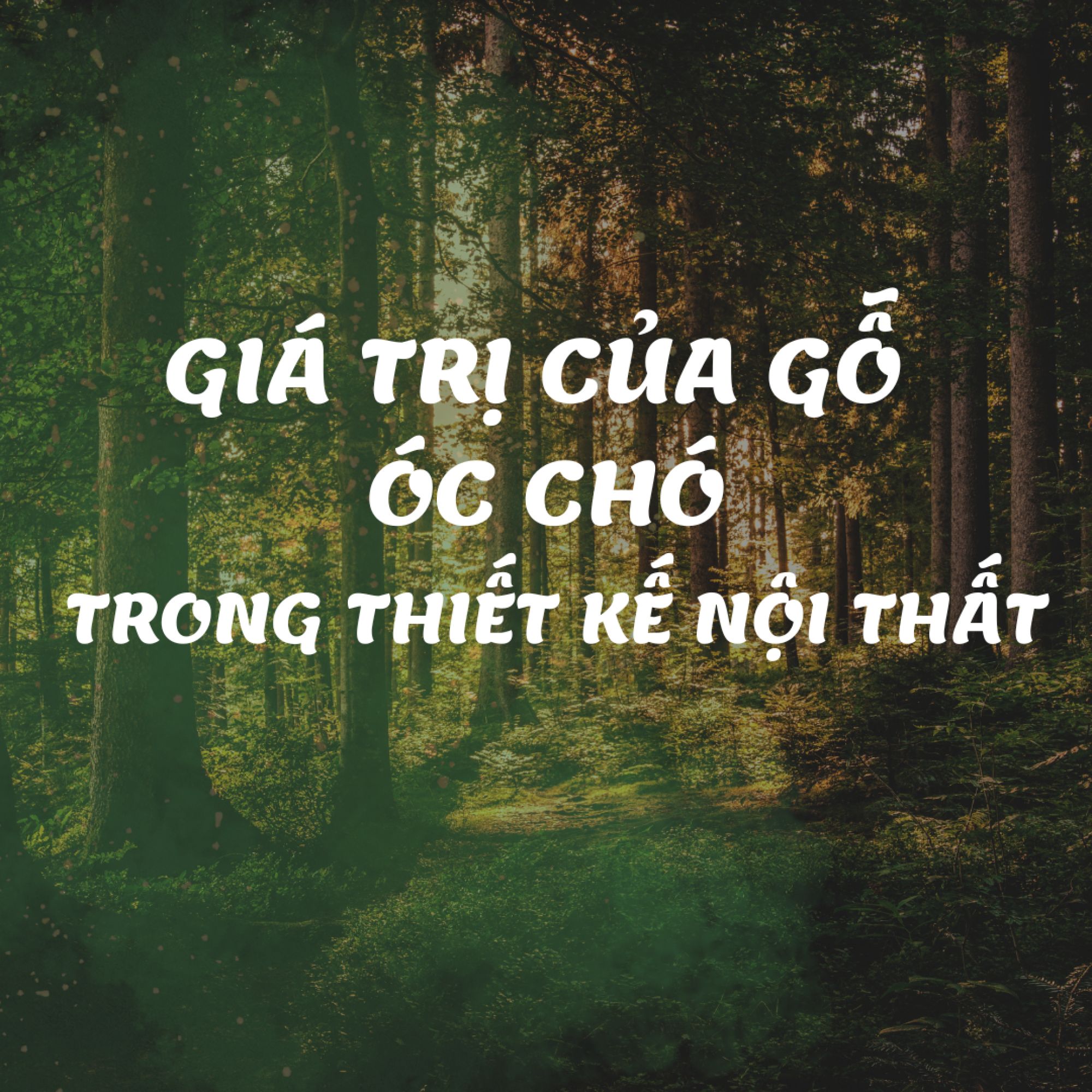 GIÁ TRỊ CỦA GỖ ÓC CHÓ TRONG THIẾT KẾ NỘI THẤT